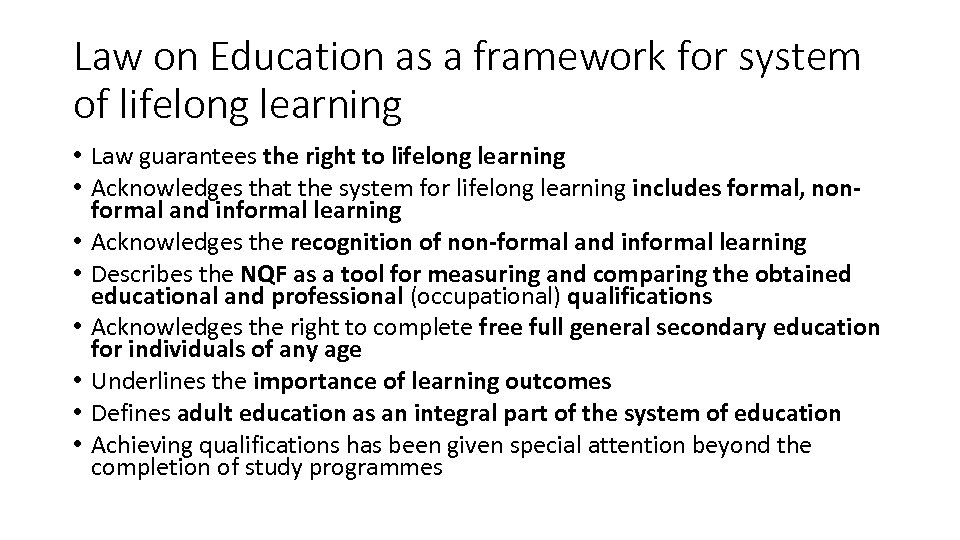 Law on Education as a framework for system of lifelong learning

• Law guarantees the right to lifelong learning
• Acknowledges that the system for lifelong learning includes formal, non-formal and informal learning
• Acknowledges the recognition of non-formal and informal learning
• Describes the NQF as a tool for measuring and comparing the obtained educational and professional (occupational) qualifications
• Acknowledges the right to complete free full general secondary education for individuals of any age
• Underlines the importance of learning outcomes
• Defines adult education as an integral part of the system of education
• Achieving qualifications has been given special attention beyond the completion of study programmes